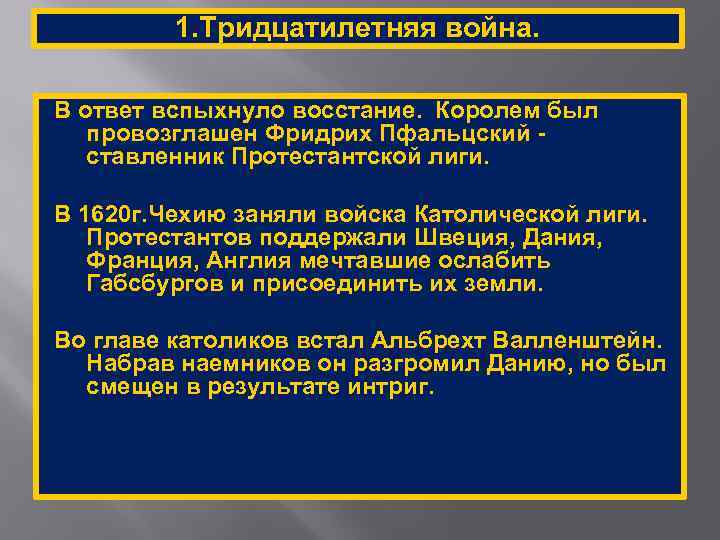 1.Тридцатилетняя война.

В ответ вспыхнуло восстание. Королем был провозглашен Фридрих Пфальцский - ставленник Протестантской лиги.

В 1620г.Чехию заняли войска Католической лиги. Протестантов поддержали Швеция, Дания, Франция, Англия мечтавшие ослабить Габсбургов и присоединить их земли.

Во главе католиков встал Альбрехт Валленштейн. Набрав наемников он разгромил Данию, но был смещен в результате интриг.